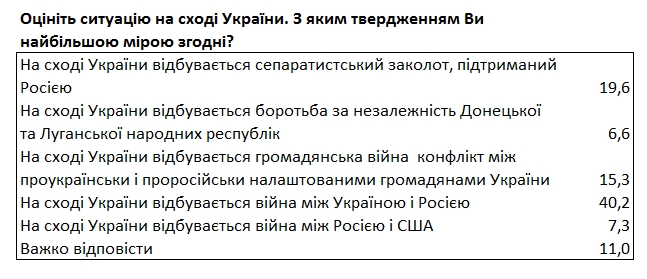 Оцініть ситуацію на сході України. З яким твердженням Ви найбільшою мірою згодні?

| | |
|---|---|
| На сході України відбувається сепаратистський заколот, підтриманий Росією | 19,6 |
| На сході України відбувається боротьба за незалежність Донецької та Луганської народних республік | 6,6 |
| На сході України відбувається громадянська війна  конфлікт між проукраїнськи і проросійськи налаштованими громадянами України | 15,3 |
| На сході України відбувається війна між Україною і Росією | 40,2 |
| На сході України відбувається війна між Росією і США | 7,3 |
| Важко відповісти | 11,0 |